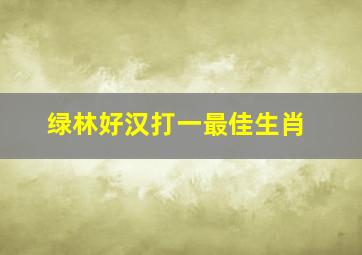 绿林好汉打一最佳生肖